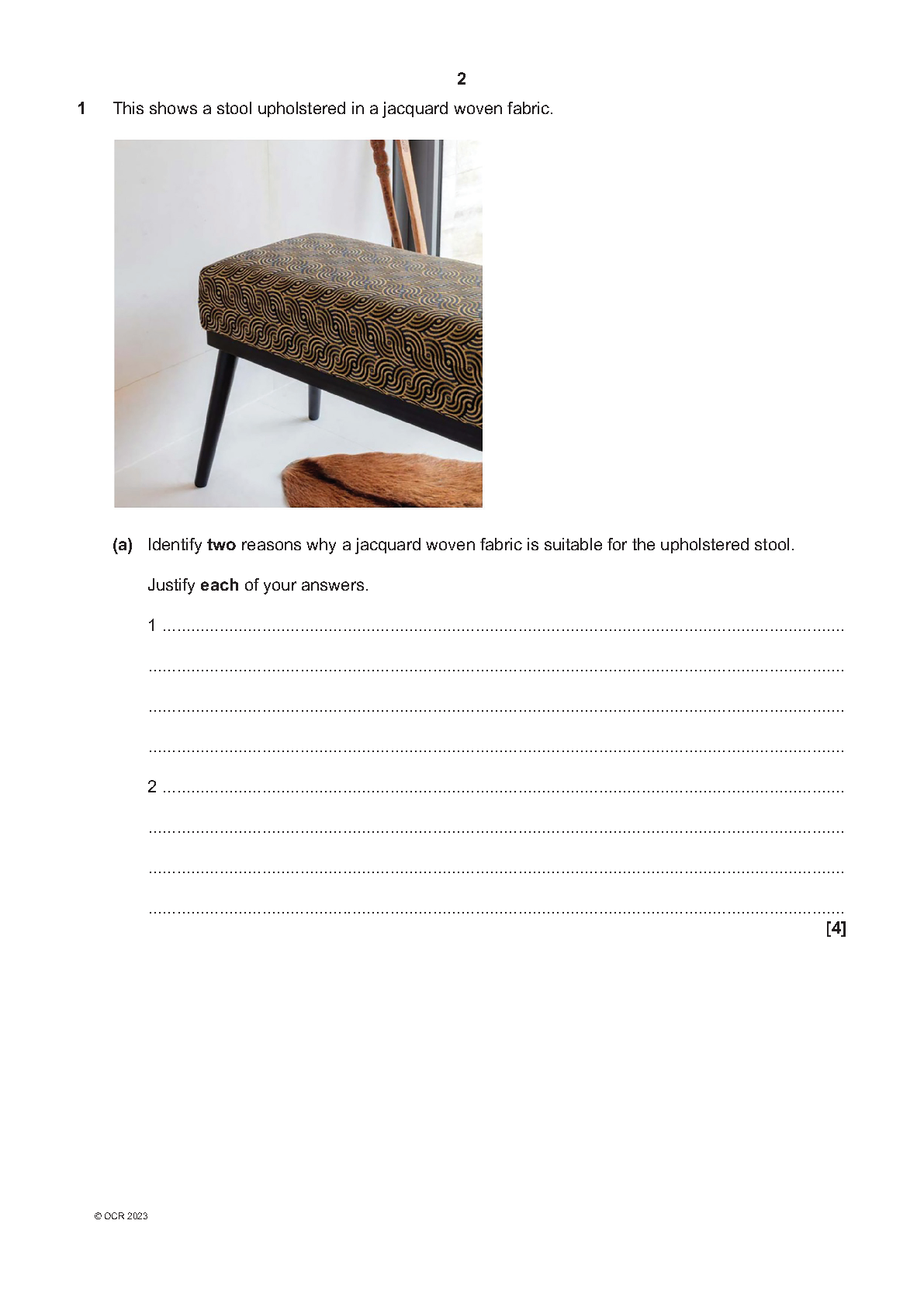 2

1 This shows a stool upholstered in a jacquard woven fabric.

(a) Identify two reasons why a jacquard woven fabric is suitable for the upholstered stool.

Justify each of your answers.

1 ____

____

____

____

2 ____

____

____

____

[4]

© OCR 2023